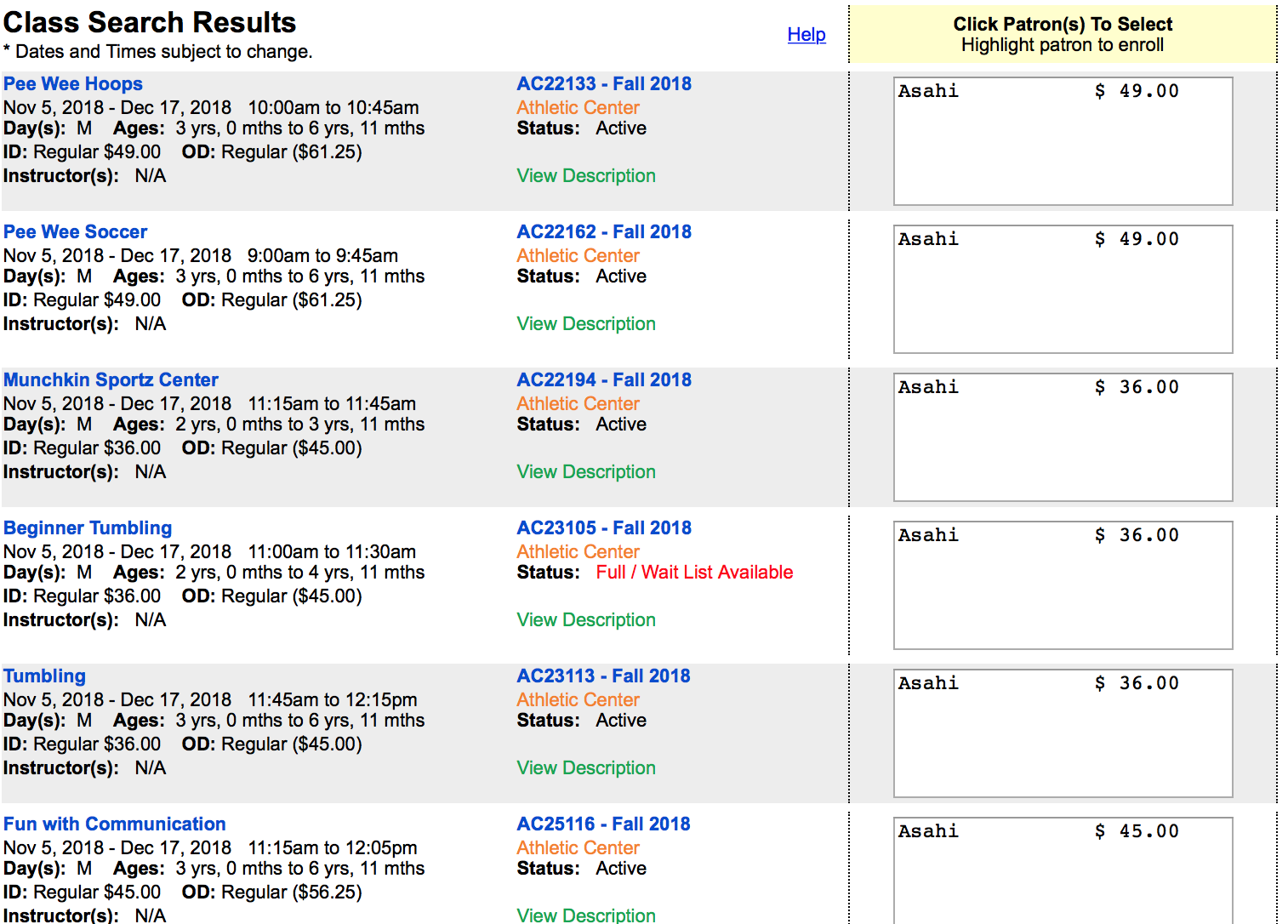 Class Search Results
* Dates and Times subject to change.

Help

Click Patron(s) To Select
Highlight patron to enroll

Pee Wee Hoops
Nov 5, 2018 - Dec 17, 2018 10:00am to 10:45am
Day(s): M Ages: 3 yrs, 0 mths to 6 yrs, 11 mths
ID: Regular $49.00 OD: Regular ($61.25)
Instructor(s): N/A

AC22133 - Fall 2018
Athletic Center
Status: Active
View Description

Asahi $ 49.00

Pee Wee Soccer
Nov 5, 2018 - Dec 17, 2018 9:00am to 9:45am
Day(s): M Ages: 3 yrs, 0 mths to 6 yrs, 11 mths
ID: Regular $49.00 OD: Regular ($61.25)
Instructor(s): N/A

AC22162 - Fall 2018
Athletic Center
Status: Active
View Description

Asahi $ 49.00

Munchkin Sportz Center
Nov 5, 2018 - Dec 17, 2018 11:15am to 11:45am
Day(s): M Ages: 2 yrs, 0 mths to 3 yrs, 11 mths
ID: Regular $36.00 OD: Regular ($45.00)
Instructor(s): N/A

AC22194 - Fall 2018
Athletic Center
Status: Active
View Description

Asahi $ 36.00

Beginner Tumbling
Nov 5, 2018 - Dec 17, 2018 11:00am to 11:30am
Day(s): M Ages: 2 yrs, 0 mths to 4 yrs, 11 mths
ID: Regular $36.00 OD: Regular ($45.00)
Instructor(s): N/A

AC23105 - Fall 2018
Athletic Center
Status: Full / Wait List Available
View Description

Asahi $ 36.00

Tumbling
Nov 5, 2018 - Dec 17, 2018 11:45am to 12:15pm
Day(s): M Ages: 3 yrs, 0 mths to 6 yrs, 11 mths
ID: Regular $36.00 OD: Regular ($45.00)
Instructor(s): N/A

AC23113 - Fall 2018
Athletic Center
Status: Active
View Description

Asahi $ 36.00

Fun with Communication
Nov 5, 2018 - Dec 17, 2018 11:15am to 12:05pm
Day(s): M Ages: 3 yrs, 0 mths to 6 yrs, 11 mths
ID: Regular $45.00 OD: Regular ($56.25)
Instructor(s): N/A

AC25116 - Fall 2018
Athletic Center
Status: Active
View Description

Asahi $ 45.00